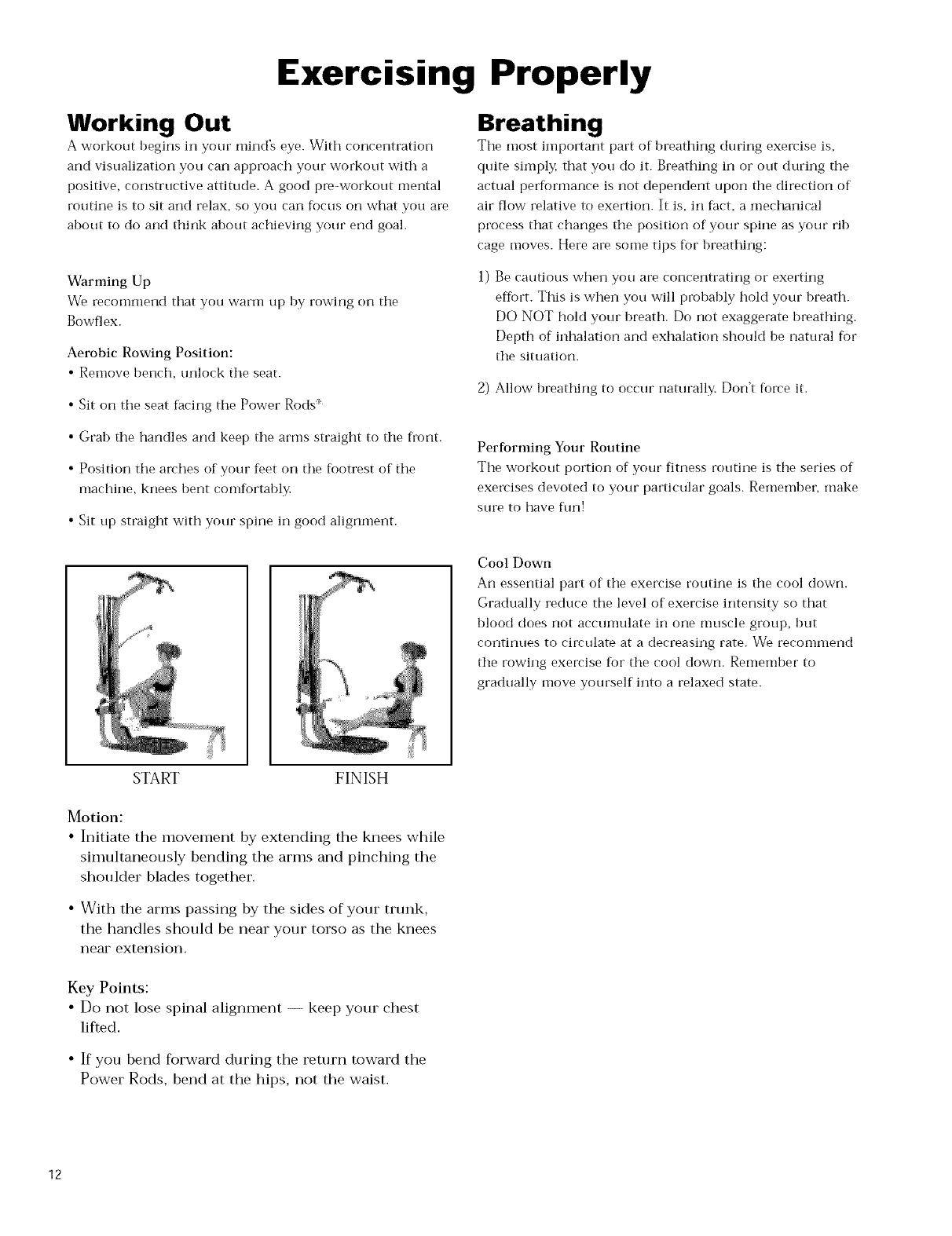 Exercising Properly

Working Out

A workout begins in your mind's eye. With concentration and visualization you can approach your workout with a positive, constructive attitude. A good pre-workout mental routine is to sit and relax, so you can focus on what you are about to do and think about achieving your end goal.

Warming Up
We recommend that you warm up by rowing on the Bowflex.

Aerobic Rowing Position:
• Remove bench, unlock the seat.
• Sit on the seat facing the Power Rods®
• Grab the handles and keep the arms straight to the front.
• Position the arches of your feet on the footrest of the machine, knees bent comfortably.
• Sit up straight with your spine in good alignment.

START

FINISH

Motion:
• Initiate the movement by extending the knees while simultaneously bending the arms and pinching the shoulder blades together.
• With the arms passing by the sides of your trunk, the handles should be near your torso as the knees near extension.

Key Points:
• Do not lose spinal alignment — keep your chest lifted.
• If you bend forward during the return toward the Power Rods, bend at the hips, not the waist.

Breathing

The most important part of breathing during exercise is, quite simply, that you do it. Breathing in or out during the actual performance is not dependent upon the direction of air flow relative to exertion. It is, in fact, a mechanical process that changes the position of your spine as your rib cage moves. Here are some tips for breathing:

1) Be cautious when you are concentrating or exerting effort. This is when you will probably hold your breath. DO NOT hold your breath. Do not exaggerate breathing. Depth of inhalation and exhalation should be natural for the situation.

2) Allow breathing to occur naturally. Don't force it.

Performing Your Routine
The workout portion of your fitness routine is the series of exercises devoted to your particular goals. Remember, make sure to have fun!

Cool Down
An essential part of the exercise routine is the cool down. Gradually reduce the level of exercise intensity so that blood does not accumulate in one muscle group, but continues to circulate at a decreasing rate. We recommend the rowing exercise for the cool down. Remember to gradually move yourself into a relaxed state.

12